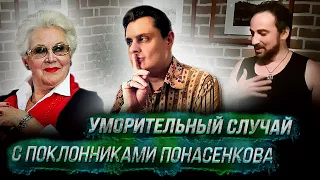 УМОРИТЕЛЬНЫЙ СЛУЧАЙ
С ПОКЛОННИКАМИ ПОНАСЕНКОВА